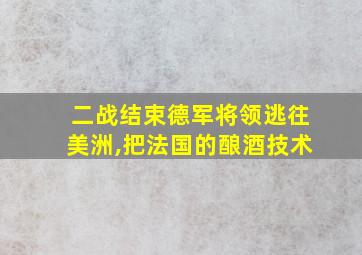 二战结束德军将领逃往美洲,把法国的酿酒技术